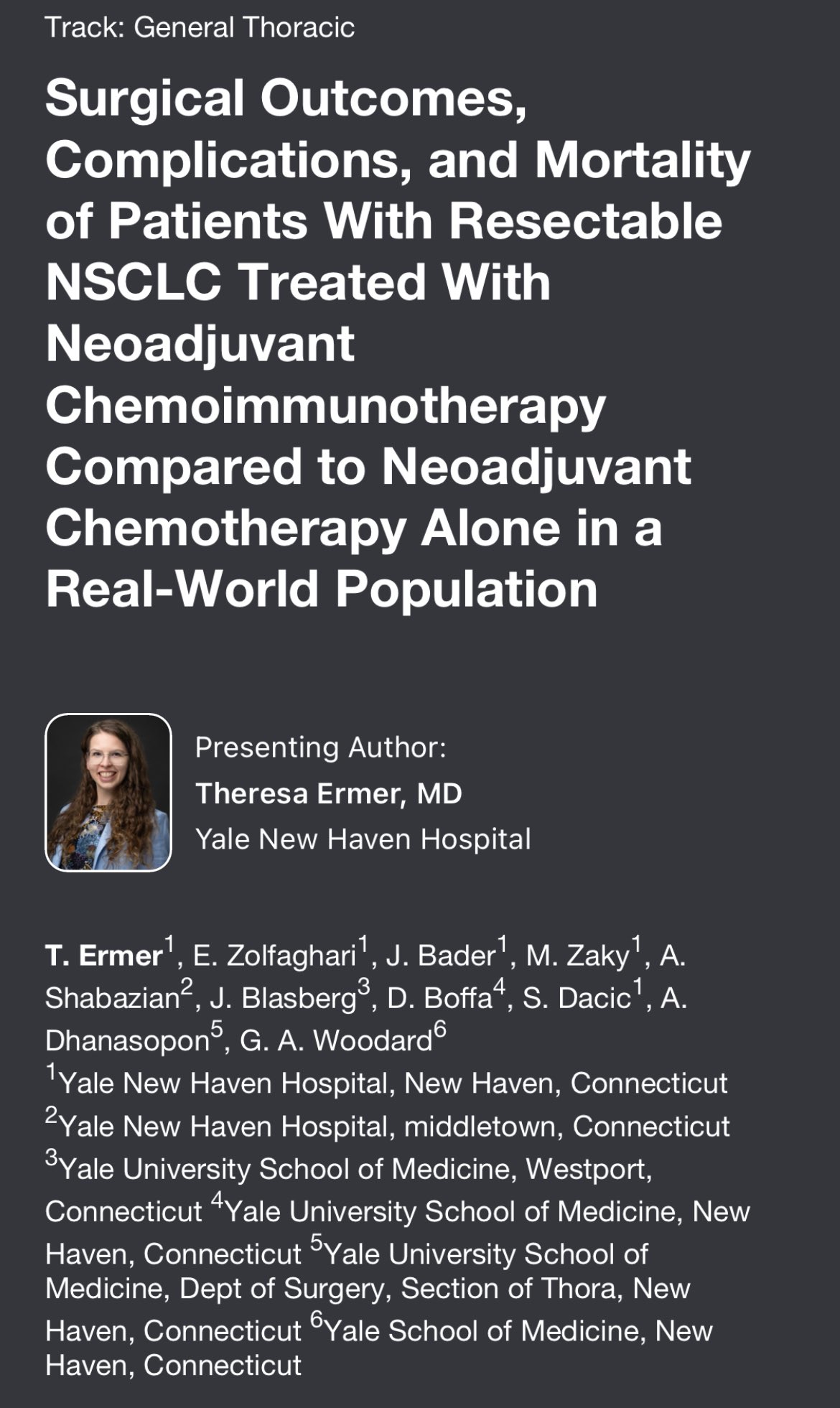 Track: General Thoracic

Surgical Outcomes, Complications, and Mortality of Patients With Resectable NSCLC Treated With Neoadjuvant Chemoimmunotherapy Compared to Neoadjuvant Chemotherapy Alone in a Real-World Population

Presenting Author:
Theresa Ermer, MD
Yale New Haven Hospital

T. Ermer$^1$, E. Zolfaghari$^1$, J. Bader$^1$, M. Zaky$^1$, A. Shabazian$^2$, J. Blasberg$^3$, D. Boffa$^4$, S. Dacic$^1$, A. Dhanasopon$^5$, G. A. Woodard$^6$
$^1$Yale New Haven Hospital, New Haven, Connecticut
$^2$Yale New Haven Hospital, middletown, Connecticut
$^3$Yale University School of Medicine, Westport, Connecticut $^4$Yale University School of Medicine, New Haven, Connecticut $^5$Yale University School of Medicine, Dept of Surgery, Section of Thora, New Haven, Connecticut $^6$Yale School of Medicine, New Haven, Connecticut